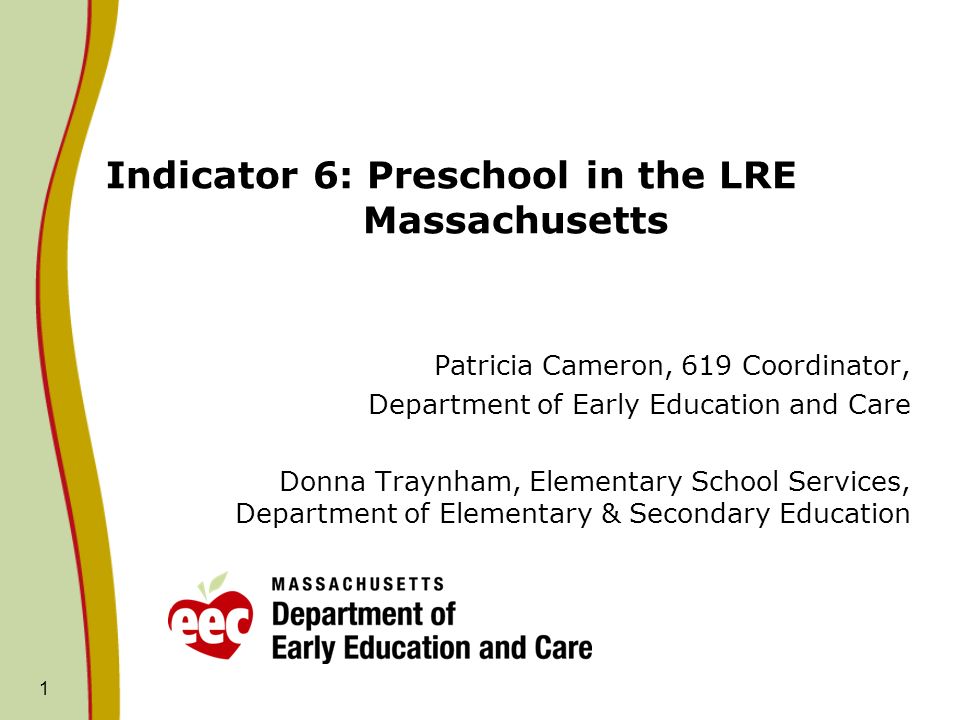 Indicator 6: Preschool in the LRE Massachusetts

Patricia Cameron, 619 Coordinator,
Department of Early Education and Care

Donna Traynham, Elementary School Services,
Department of Elementary & Secondary Education

eec
MASSACHUSETTS
Department of
Early Education and Care

1